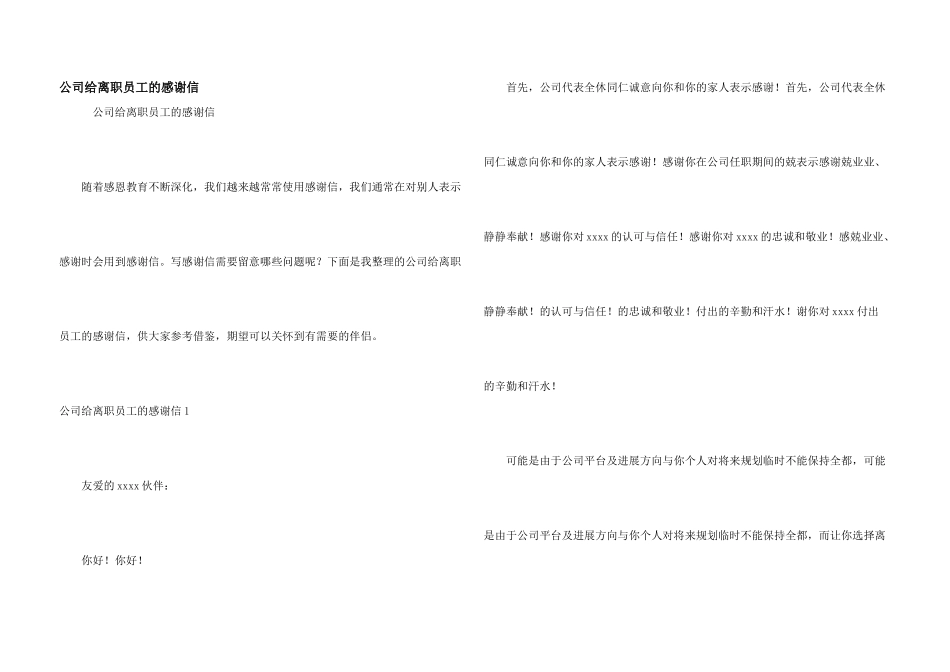 公司给离职员工的感谢信

公司给离职员工的感谢信

随着感恩教育不断深化，我们越来越常常使用感谢信，我们通常在对别人表示感谢时会用到感谢信。写感谢信需要留意哪些问题呢？下面是我整理的公司给离职员工的感谢信，供大家参考借鉴，期望可以关怀到有需要的伴侣。

公司给离职员工的感谢信 1

友爱的 xxxx 伙伴：

你好！你好！

首先，公司代表全体同仁诚意向你和你的家人表示感谢！首先，公司代表全体同仁诚意向你和你的家人表示感谢！感谢你在公司任职期间的兢表示感谢兢业业、静静奉献！感谢你对 xxxx 的认可与信任！感谢你对 xxxx 的忠诚和敬业！感兢业业、静静奉献！的认可与信任！的忠诚和敬业！付出的辛勤和汗水！谢你对 xxxx 付出的辛勤和汗水！

可能是由于公司平台及进展方向与你个人对将来规划临时不能保持全都，可能是由于公司平台及进展方向与你个人对将来规划临时不能保持全都，而让你选择离